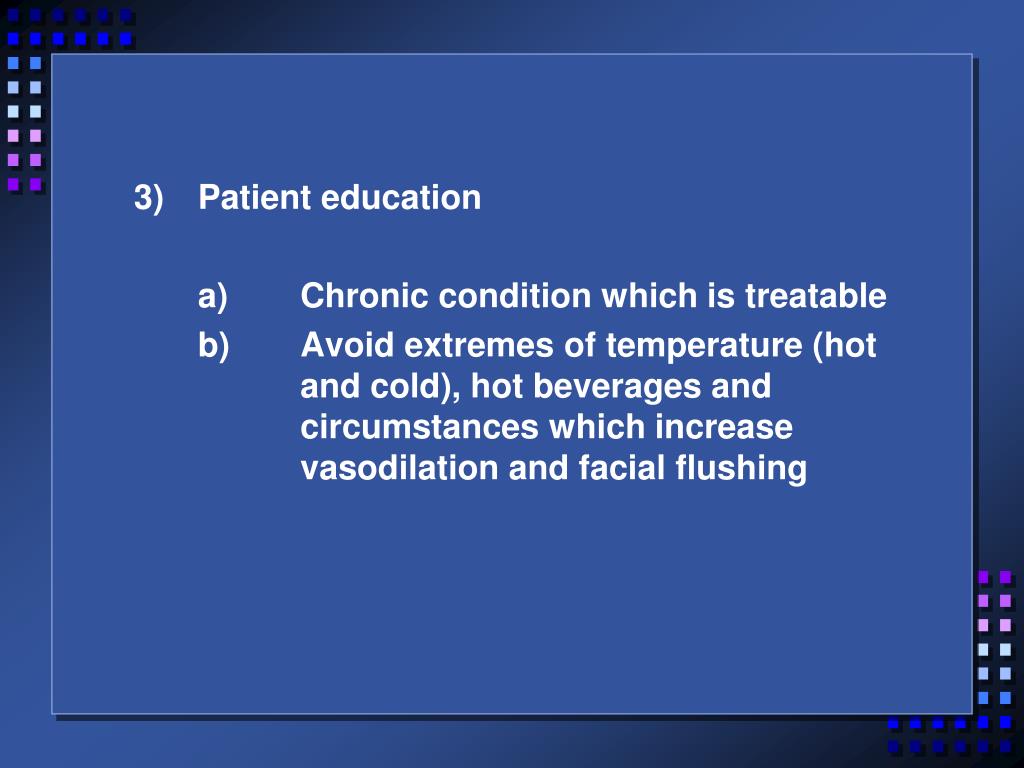 3) Patient education

a) Chronic condition which is treatable
b) Avoid extremes of temperature (hot and cold), hot beverages and circumstances which increase vasodilation and facial flushing